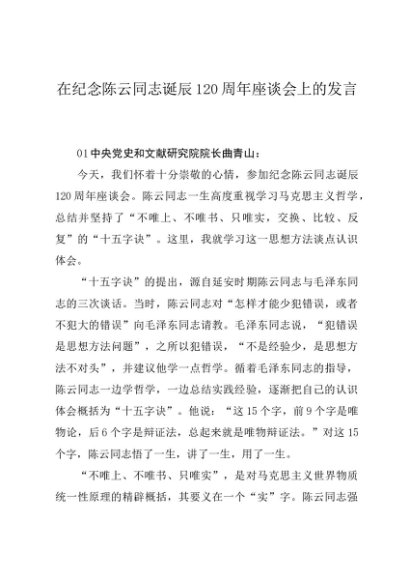 在纪念陈云同志诞辰120周年座谈会上的发言

01中央党史和文献研究院院长曲青山：

今天，我们怀着十分崇敬的心情，参加纪念陈云同志诞辰120周年座谈会。陈云同志一生高度重视学习马克思主义哲学，总结并坚持了“不唯上、不唯书、只唯实，交换、比较、反复”的“十五字诀”。这里，我就学习这一思想方法谈点认识体会。

“十五字诀”的提出，源自延安时期陈云同志与毛泽东同志的三次谈话。当时，陈云同志对“怎样才能少犯错误，或者不犯大的错误”向毛泽东同志请教。毛泽东同志说，“犯错误是思想方法问题”，之所以犯错误，“不是经验少，是思想方法不对头”，并建议他学一点哲学。循着毛泽东同志的指导，陈云同志一边学哲学，一边总结实践经验，逐渐把自己的认识体会概括为“十五字诀”。他说：“这15个字，前9个字是唯物论，后6个字是辩证法，总起来就是唯物辩证法。”对这15个字，陈云同志悟了一生，讲了一生，用了一生。

“不唯上、不唯书、只唯实”，是对马克思主义世界物质统一性原理的精辟概括，其要义在一个“实”字。陈云同志强